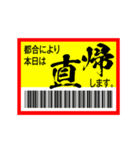 都合により
本日は
直帰
します。